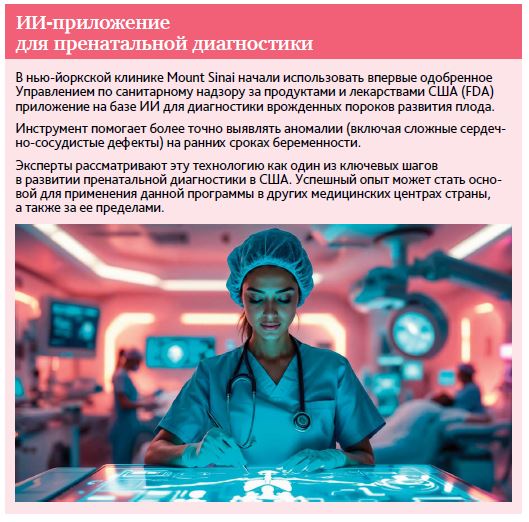 ИИ-приложение
для пренатальной диагностики

В нью-йоркской клинике Mount Sinai начали использовать впервые одобренное Управлением по санитарному надзору за продуктами и лекарствами США (FDA) приложение на базе ИИ для диагностики врожденных пороков развития плода.

Инструмент помогает более точно выявлять аномалии (включая сложные сердечно-сосудистые дефекты) на ранних сроках беременности.

Эксперты рассматривают эту технологию как один из ключевых шагов в развитии пренатальной диагностики в США. Успешный опыт может стать основой для применения данной программы в других медицинских центрах страны, а также за ее пределами.